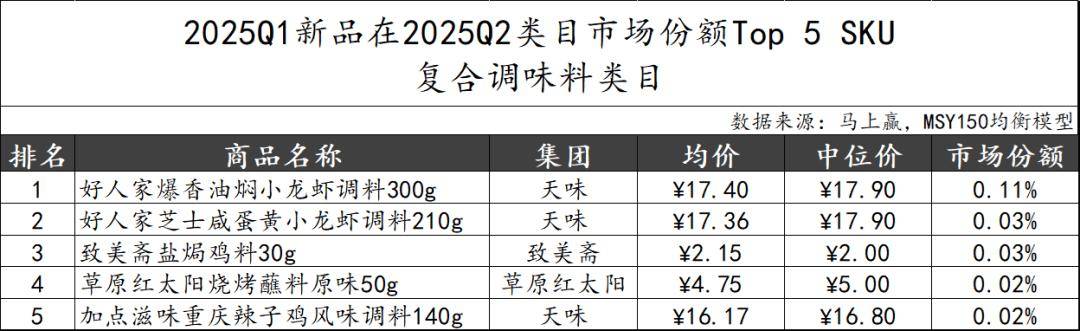 2025Q1新品在2025Q2类目市场份额Top 5 SKU
复合调味料类目

数据来源：马上赢，MSY150均衡模型

| 排名 | 商品名称 | 集团 | 均价 | 中位价 | 市场份额 |
|---|---|---|---|---|---|
| 1 | 好人家爆香油焖小龙虾调料300g | 天味 | ¥17.40 | ¥17.90 | 0.11% |
| 2 | 好人家芝士咸蛋黄小龙虾调料210g | 天味 | ¥17.36 | ¥17.90 | 0.03% |
| 3 | 致美斋盐焗鸡料30g | 致美斋 | ¥2.15 | ¥2.00 | 0.03% |
| 4 | 草原红太阳烧烤蘸料原味50g | 草原红太阳 | ¥4.75 | ¥5.00 | 0.02% |
| 5 | 加点滋味重庆辣子鸡风味调料140g | 天味 | ¥16.17 | ¥16.80 | 0.02% |